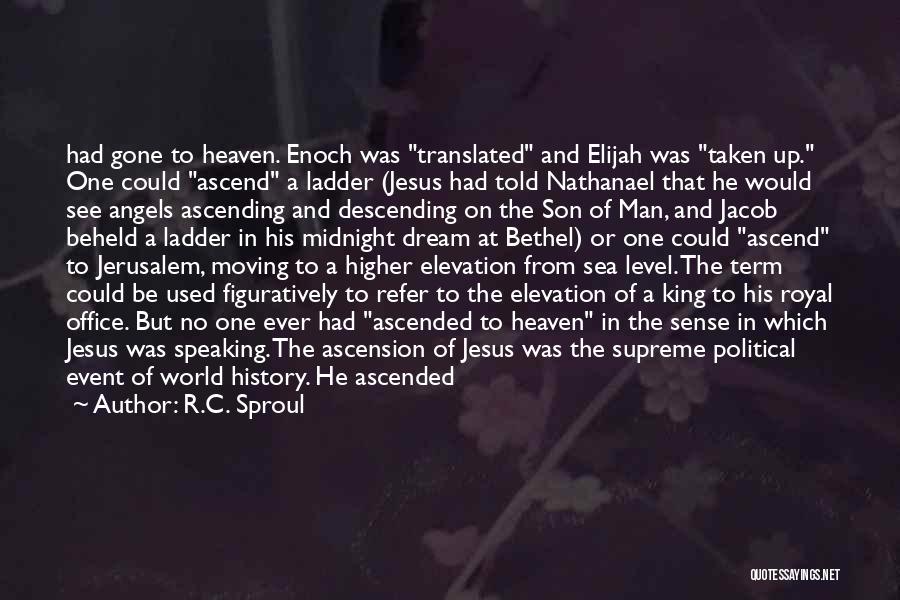 had gone to heaven. Enoch was "translated" and Elijah was "taken up." One could "ascend" a ladder (Jesus had told Nathanael that he would see angels ascending and descending on the Son of Man, and Jacob beheld a ladder in his midnight dream at Bethel) or one could "ascend" to Jerusalem, moving to a higher elevation from sea level. The term could be used figuratively to refer to the elevation of a king to his royal office. But no one ever had "ascended to heaven" in the sense in which Jesus was speaking. The ascension of Jesus was the supreme political event of world history. He ascended

~ Author: R.C. Sproul

QUOTESSAYINGS.NET